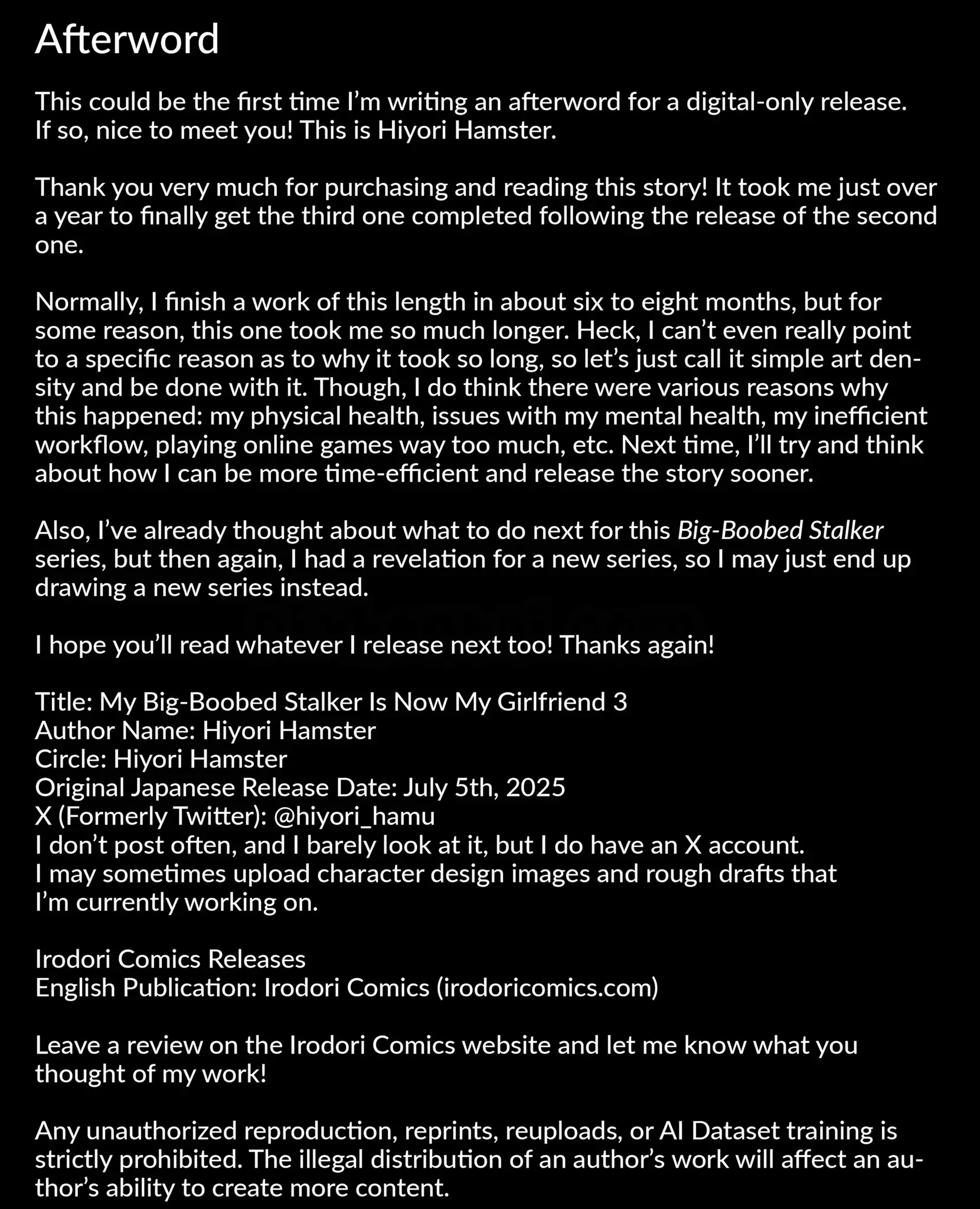 Afterword

This could be the first time I'm writing an afterword for a digital-only release. If so, nice to meet you! This is Hiyori Hamster.

Thank you very much for purchasing and reading this story! It took me just over a year to finally get the third one completed following the release of the second one.

Normally, I finish a work of this length in about six to eight months, but for some reason, this one took me so much longer. Heck, I can't even really point to a specific reason as to why it took so long, so let's just call it simple art density and be done with it. Though, I do think there were various reasons why this happened: my physical health, issues with my mental health, my inefficient workflow, playing online games way too much, etc. Next time, I'll try and think about how I can be more time-efficient and release the story sooner.

Also, I've already thought about what to do next for this Big-Boobed Stalker series, but then again, I had a revelation for a new series, so I may just end up drawing a new series instead.

I hope you'll read whatever I release next too! Thanks again!

Title: My Big-Boobed Stalker Is Now My Girlfriend 3
Author Name: Hiyori Hamster
Circle: Hiyori Hamster
Original Japanese Release Date: July 5th, 2025
X (Formerly Twitter): @hiyori_hamu
I don't post often, and I barely look at it, but I do have an X account.
I may sometimes upload character design images and rough drafts that I'm currently working on.

Irodori Comics Releases
English Publication: Irodori Comics (irodoricomics.com)

Leave a review on the Irodori Comics website and let me know what you thought of my work!

Any unauthorized reproduction, reprints, reuploads, or AI Dataset training is strictly prohibited. The illegal distribution of an author's work will affect an author's ability to create more content.